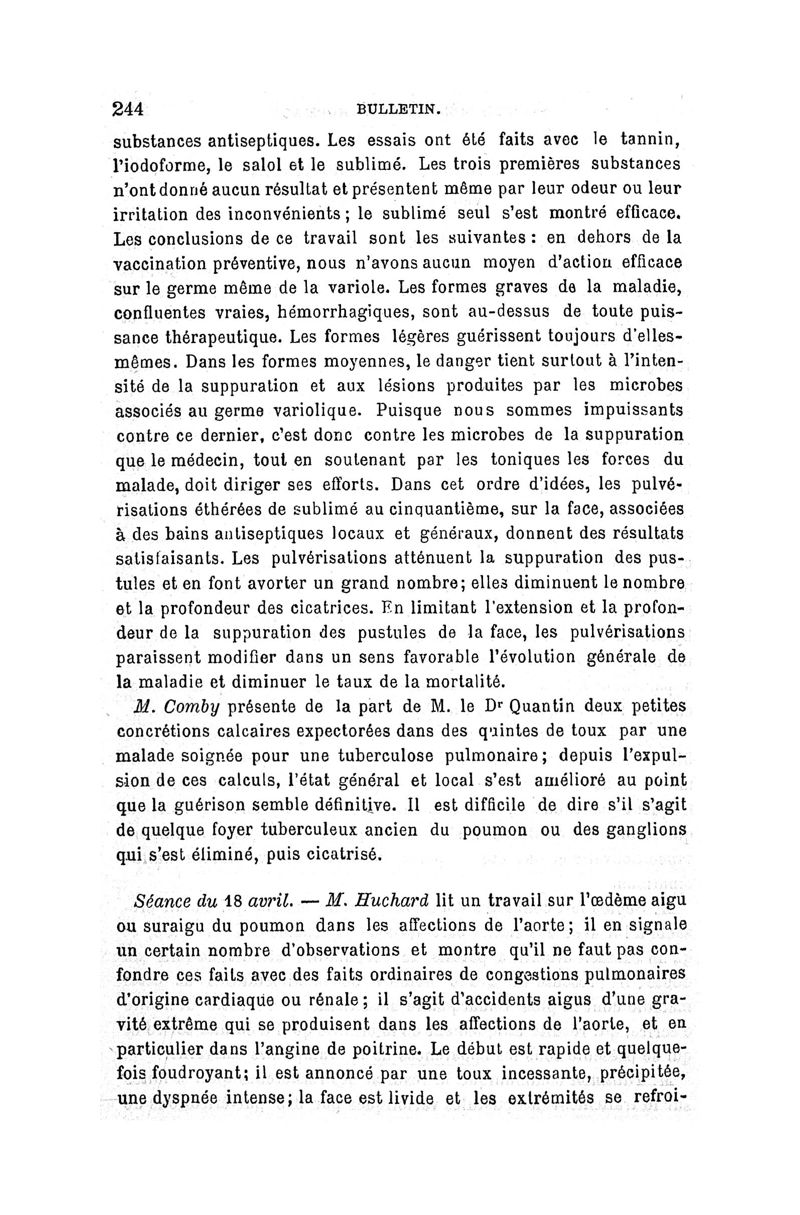 244 BULLETIN.

substances antiseptiques. Les essais ont été faits avec le tannin, l'iodoforme, le salol et le sublimé. Les trois premières substances n'ont donné aucun résultat et présentent même par leur odeur ou leur irritation des inconvénients; le sublimé seul s'est montré efficace. Les conclusions de ce travail sont les suivantes: en dehors de la vaccination préventive, nous n'avons aucun moyen d'action efficace sur le germe même de la variole. Les formes graves de la maladie, confluentes vraies, hémorrhagiques, sont au-dessus de toute puissance thérapeutique. Les formes légères guérissent toujours d'elles-mêmes. Dans les formes moyennes, le danger tient surtout à l'intensité de la suppuration et aux lésions produites par les microbes associés au germe variolique. Puisque nous sommes impuissants contre ce dernier, c'est donc contre les microbes de la suppuration que le médecin, tout en soutenant par les toniques les forces du malade, doit diriger ses efforts. Dans cet ordre d'idées, les pulvérisations éthérées de sublimé au cinquantième, sur la face, associées à des bains antiseptiques locaux et généraux, donnent des résultats satisfaisants. Les pulvérisations atténuent la suppuration des pustules et en font avorter un grand nombre; elles diminuent le nombre et la profondeur des cicatrices. En limitant l'extension et la profondeur de la suppuration des pustules de la face, les pulvérisations paraissent modifier dans un sens favorable l'évolution générale de la maladie et diminuer le taux de la mortalité.

M. Comby présente de la part de M. le Dr Quantin deux petites concrétions calcaires expectorées dans des quintes de toux par une malade soignée pour une tuberculose pulmonaire; depuis l'expulsion de ces calculs, l'état général et local s'est amélioré au point que la guérison semble définitive. Il est difficile de dire s'il s'agit de quelque foyer tuberculeux ancien du poumon ou des ganglions qui s'est éliminé, puis cicatrisé.

Séance du 18 avril. — M. Huchard lit un travail sur l'œdème aigu ou suraigu du poumon dans les affections de l'aorte; il en signale un certain nombre d'observations et montre qu'il ne faut pas confondre ces faits avec des faits ordinaires de congestions pulmonaires d'origine cardiaque ou rénale; il s'agit d'accidents aigus d'une gravité extrême qui se produisent dans les affections de l'aorte, et en particulier dans l'angine de poitrine. Le début est rapide et quelquefois foudroyant; il est annoncé par une toux incessante, précipitée, une dyspnée intense; la face est livide et les extrémités se refroi-